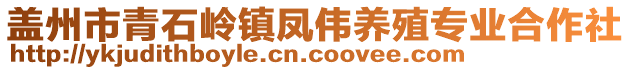 盖州市青石岭镇凤伟养殖专业合作社
http://ykjudithboyle.cn.coovee.com